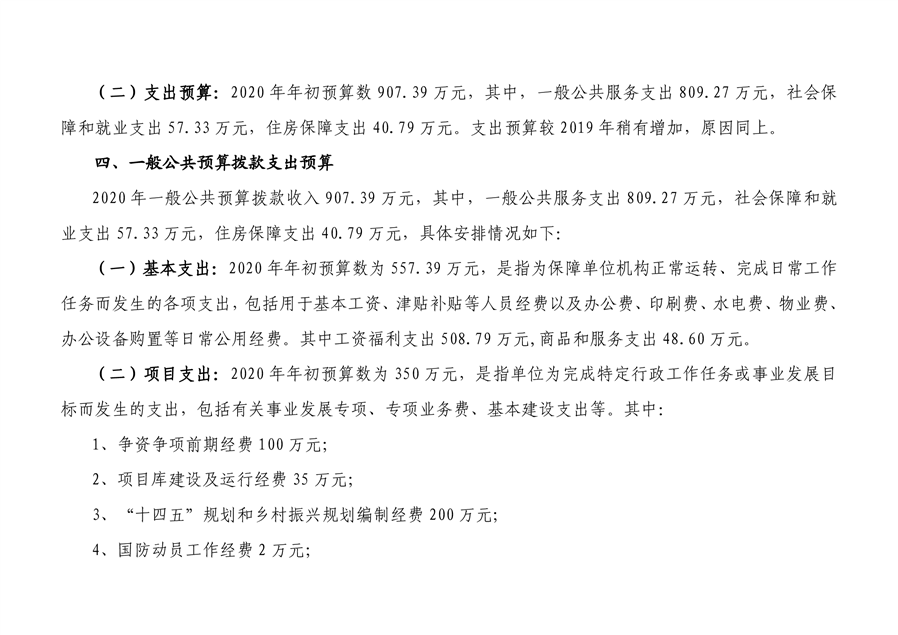 （二）支出预算：2020 年年初预算数 907.39 万元，其中，一般公共服务支出 809.27 万元，社会保障和就业支出 57.33 万元，住房保障支出 40.79 万元。支出预算较 2019 年稍有增加，原因同上。

四、一般公共预算拨款支出预算

2020 年一般公共预算拨款收入 907.39 万元，其中，一般公共服务支出 809.27 万元，社会保障和就业支出 57.33 万元，住房保障支出 40.79 万元，具体安排情况如下：

（一）基本支出：2020 年年初预算数为 557.39 万元，是指为保障单位机构正常运转、完成日常工作任务而发生的各项支出，包括用于基本工资、津贴补贴等人员经费以及办公费、印刷费、水电费、物业费、办公设备购置等日常公用经费。其中工资福利支出 508.79 万元，商品和服务支出 48.60 万元。

（二）项目支出：2020 年年初预算数为 350 万元，是指单位为完成特定行政工作任务或事业发展目标而发生的支出，包括有关事业发展专项、专项业务费、基本建设支出等。其中：

1、争资争项前期经费 100 万元；

2、项目库建设及运行经费 35 万元；

3、“十四五”规划和乡村振兴规划编制经费 200 万元；

4、国防动员工作经费 2 万元；